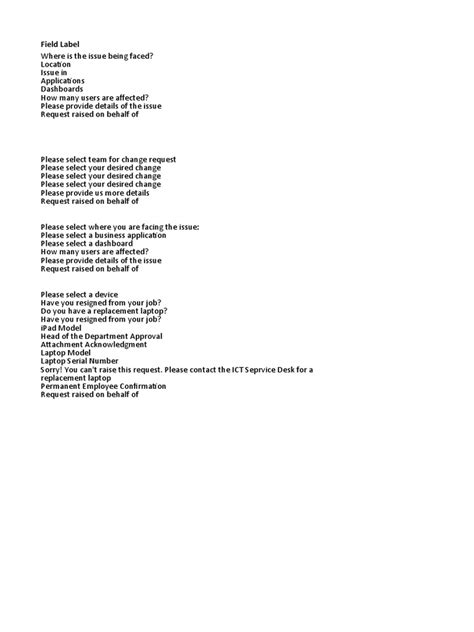 Field Label
Where is the issue being faced?
Location
Issue in
Applications
Dashboards
How many users are affected?
Please provide details of the issue
Request raised on behalf of

Please select team for change request
Please select your desired change
Please select your desired change
Please select your desired change
Please provide us more details
Request raised on behalf of

Please select where you are facing the issue:
Please select a business application
Please select a dashboard
How many users are affected?
Please provide details of the issue
Request raised on behalf of

Please select a device
Have you resigned from your job?
Do you have a replacement laptop?
Have you resigned from your job?
iPad Model
Head of the Department Approval
Attachment Acknowledgment
Laptop Model
Laptop Serial Number
Sorry! You can't raise this request. Please contact the ICT Seprvice Desk for a replacement laptop
Permanent Employee Confirmation
Request raised on behalf of